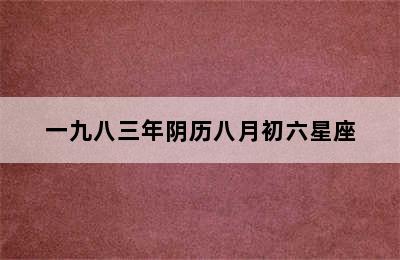 一九八三年阴历八月初六星座